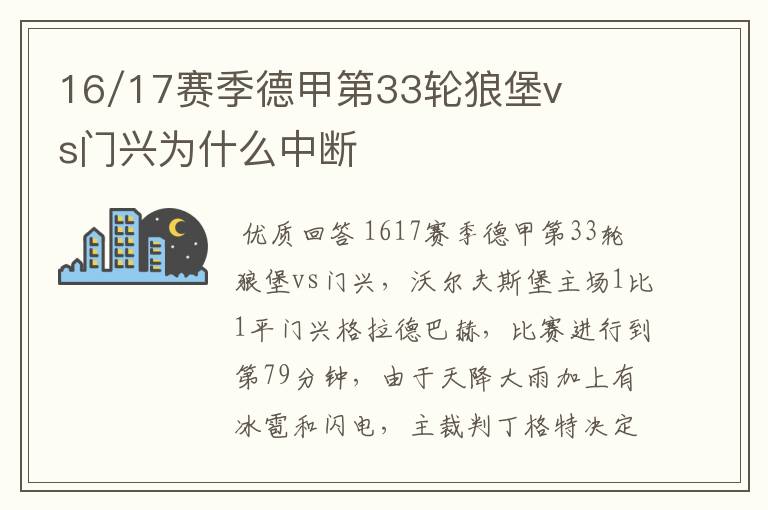 16/17赛季德甲第33轮狼堡vs门兴为什么中断

优质回答 1617赛季德甲第33轮狼堡vs门兴，沃尔夫斯堡主场1比1平门兴格拉德巴赫，比赛进行到第79分钟，由于天降大雨加上有冰雹和闪电，主裁判丁格特决定